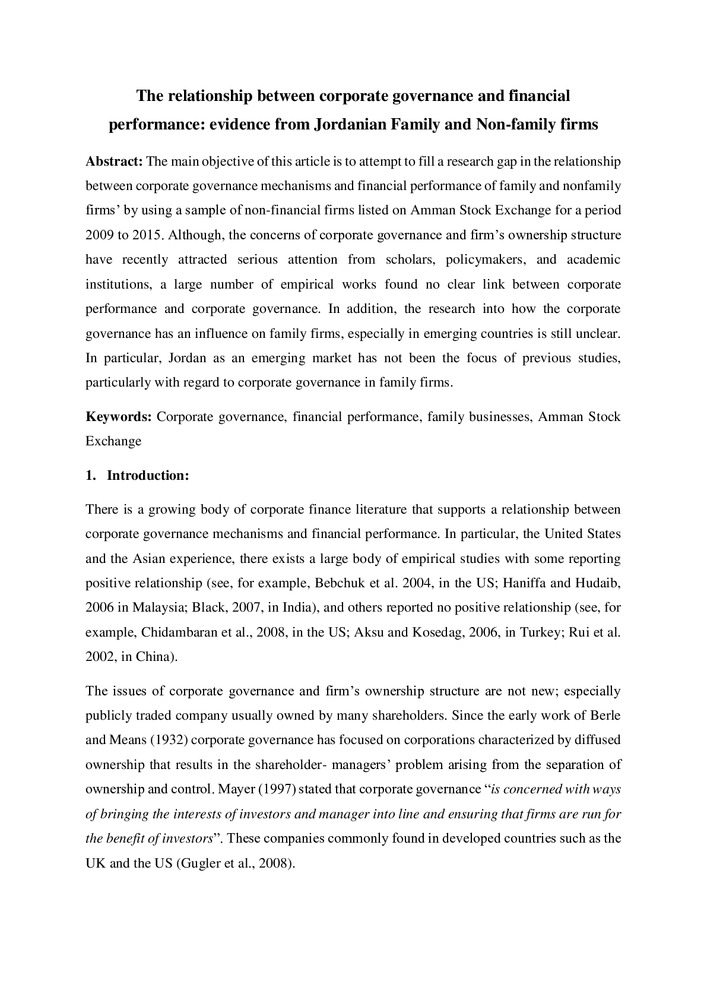 The relationship between corporate governance and financial performance: evidence from Jordanian Family and Non-family firms

Abstract: The main objective of this article is to attempt to fill a research gap in the relationship between corporate governance mechanisms and financial performance of family and nonfamily firms' by using a sample of non-financial firms listed on Amman Stock Exchange for a period 2009 to 2015. Although, the concerns of corporate governance and firm's ownership structure have recently attracted serious attention from scholars, policymakers, and academic institutions, a large number of empirical works found no clear link between corporate performance and corporate governance. In addition, the research into how the corporate governance has an influence on family firms, especially in emerging countries is still unclear. In particular, Jordan as an emerging market has not been the focus of previous studies, particularly with regard to corporate governance in family firms.

Keywords: Corporate governance, financial performance, family businesses, Amman Stock Exchange

1. Introduction:

There is a growing body of corporate finance literature that supports a relationship between corporate governance mechanisms and financial performance. In particular, the United States and the Asian experience, there exists a large body of empirical studies with some reporting positive relationship (see, for example, Bebchuk et al. 2004, in the US; Haniffa and Hudaib, 2006 in Malaysia; Black, 2007, in India), and others reported no positive relationship (see, for example, Chidambaran et al., 2008, in the US; Aksu and Kosedag, 2006, in Turkey; Rui et al. 2002, in China).

The issues of corporate governance and firm's ownership structure are not new; especially publicly traded company usually owned by many shareholders. Since the early work of Berle and Means (1932) corporate governance has focused on corporations characterized by diffused ownership that results in the shareholder- managers' problem arising from the separation of ownership and control. Mayer (1997) stated that corporate governance "is concerned with ways of bringing the interests of investors and manager into line and ensuring that firms are run for the benefit of investors". These companies commonly found in developed countries such as the UK and the US (Gugler et al., 2008).